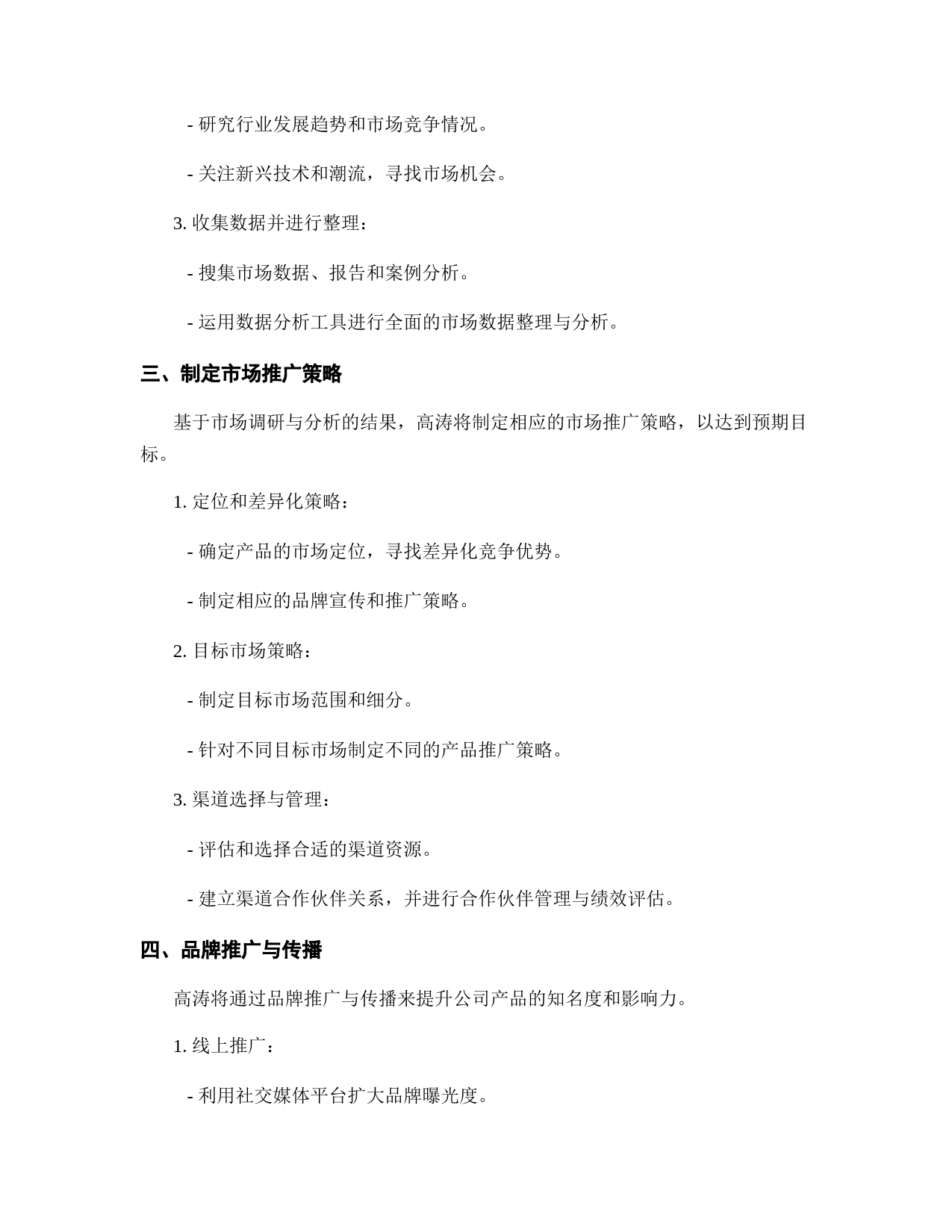 - 研究行业发展趋势和市场竞争情况。

- 关注新兴技术和潮流，寻找市场机会。

3. 收集数据并进行整理：

- 搜集市场数据、报告和案例分析。

- 运用数据分析工具进行全面的市场数据整理与分析。

三、制定市场推广策略

基于市场调研与分析的结果，高涛将制定相应的市场推广策略，以达到预期目标。

1. 定位和差异化策略：

- 确定产品的市场定位，寻找差异化竞争优势。

- 制定相应的品牌宣传和推广策略。

2. 目标市场策略：

- 制定目标市场范围和细分。

- 针对不同目标市场制定不同的产品推广策略。

3. 渠道选择与管理：

- 评估和选择合适的渠道资源。

- 建立渠道合作伙伴关系，并进行合作伙伴管理与绩效评估。

四、品牌推广与传播

高涛将通过品牌推广与传播来提升公司产品的知名度和影响力。

1. 线上推广：

- 利用社交媒体平台扩大品牌曝光度。